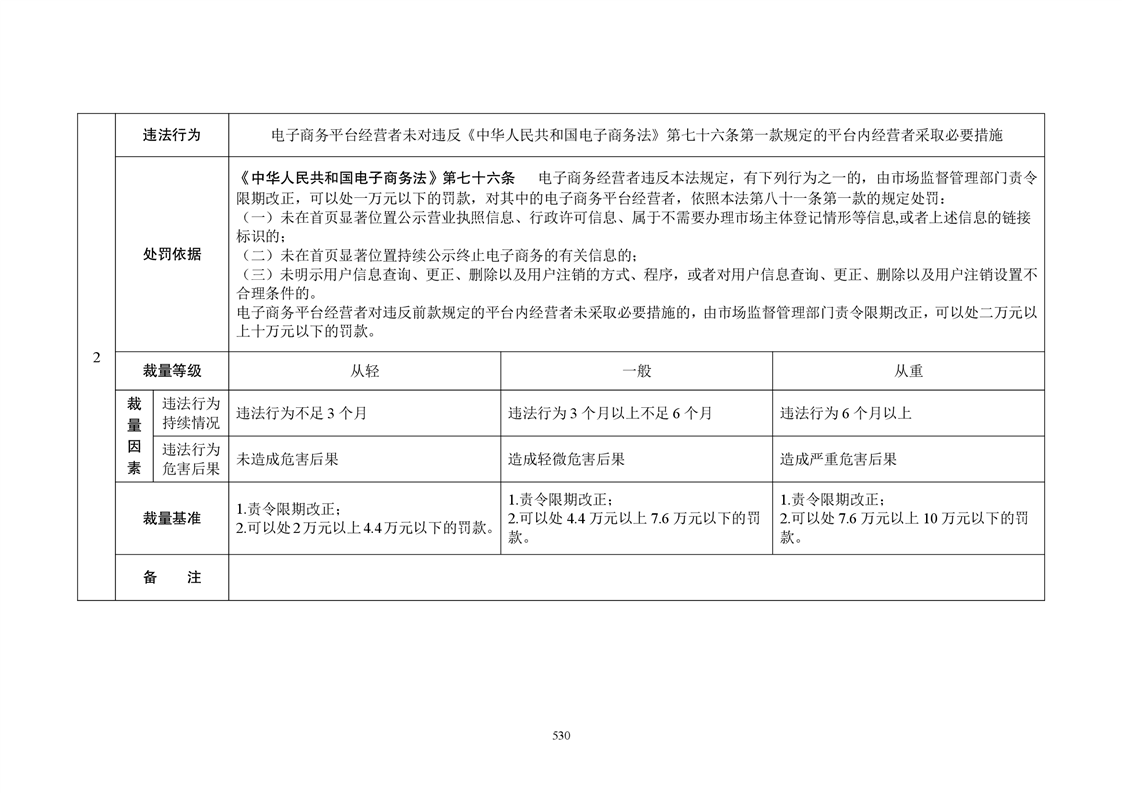 | 2 | 违法行为 | | 电子商务平台经营者未对违反《中华人民共和国电子商务法》第七十六条第一款规定的平台内经营者采取必要措施 | | |
|---|---|---|---|---|---|
| | 处罚依据 | | 《中华人民共和国电子商务法》第七十六条　电子商务经营者违反本法规定，有下列行为之一的，由市场监督管理部门责令限期改正，可以处一万元以下的罚款，对其中的电子商务平台经营者，依照本法第八十一条第一款的规定处罚：（一）未在首页显著位置公示营业执照信息、行政许可信息、属于不需要办理市场主体登记情形等信息,或者上述信息的链接标识的；（二）未在首页显著位置持续公示终止电子商务的有关信息的；（三）未明示用户信息查询、更正、删除以及用户注销的方式、程序，或者对用户信息查询、更正、删除以及用户注销设置不合理条件的。电子商务平台经营者对违反前款规定的平台内经营者未采取必要措施的，由市场监督管理部门责令限期改正，可以处二万元以上十万元以下的罚款。 | | |
| | 裁量等级 | | 从轻 | 一般 | 从重 |
| | 裁量因素 | 违法行为持续情况 | 违法行为不足 3 个月 | 违法行为 3 个月以上不足 6 个月 | 违法行为 6 个月以上 |
| | | 违法行为危害后果 | 未造成危害后果 | 造成轻微危害后果 | 造成严重危害后果 |
| | 裁量基准 | | 1.责令限期改正；2.可以处 2 万元以上 4.4 万元以下的罚款。 | 1.责令限期改正；2.可以处 4.4 万元以上 7.6 万元以下的罚款。 | 1.责令限期改正；2.可以处 7.6 万元以上 10 万元以下的罚款。 |
| | 备　注 | | | | |

530